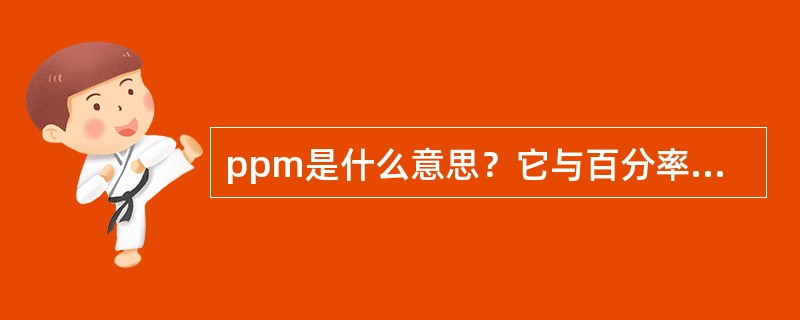 ppm是什么意思？它与百分率...